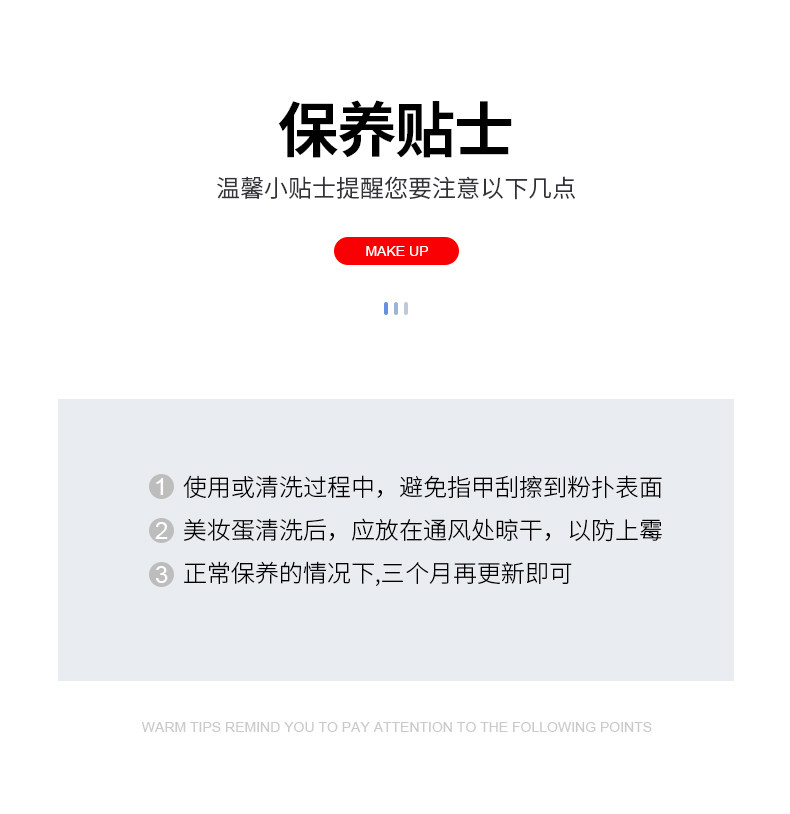 保养贴士

温馨小贴士提醒您要注意以下几点

MAKE UP

1 使用或清洗过程中，避免指甲刮擦到粉扑表面
2 美妆蛋清洗后，应放在通风处晾干，以防上霉
3 正常保养的情况下,三个月再更新即可

WARM TIPS REMIND YOU TO PAY ATTENTION TO THE FOLLOWING POINTS